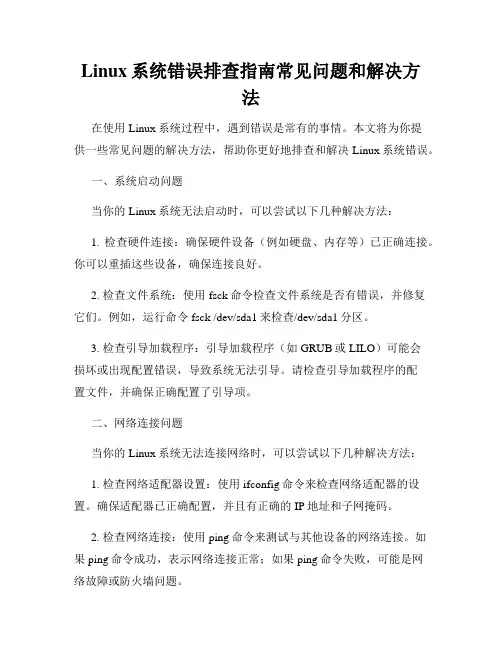 Linux 系统错误排查指南常见问题和解决方法

在使用 Linux 系统过程中，遇到错误是常有的事情。本文将为你提供一些常见问题的解决方法，帮助你更好地排查和解决 Linux 系统错误。

一、系统启动问题

当你的 Linux 系统无法启动时，可以尝试以下几种解决方法：

1. 检查硬件连接：确保硬件设备（例如硬盘、内存等）已正确连接。你可以重插这些设备，确保连接良好。

2. 检查文件系统：使用 fsck 命令检查文件系统是否有错误，并修复它们。例如，运行命令 fsck /dev/sda1 来检查/dev/sda1 分区。

3. 检查引导加载程序：引导加载程序（如 GRUB 或 LILO）可能会损坏或出现配置错误，导致系统无法引导。请检查引导加载程序的配置文件，并确保正确配置了引导项。

二、网络连接问题

当你的 Linux 系统无法连接网络时，可以尝试以下几种解决方法：

1. 检查网络适配器设置：使用 ifconfig 命令来检查网络适配器的设置。确保适配器已正确配置，并且有正确的 IP 地址和子网掩码。

2. 检查网络连接：使用 ping 命令来测试与其他设备的网络连接。如果 ping 命令成功，表示网络连接正常；如果 ping 命令失败，可能是网络故障或防火墙问题。